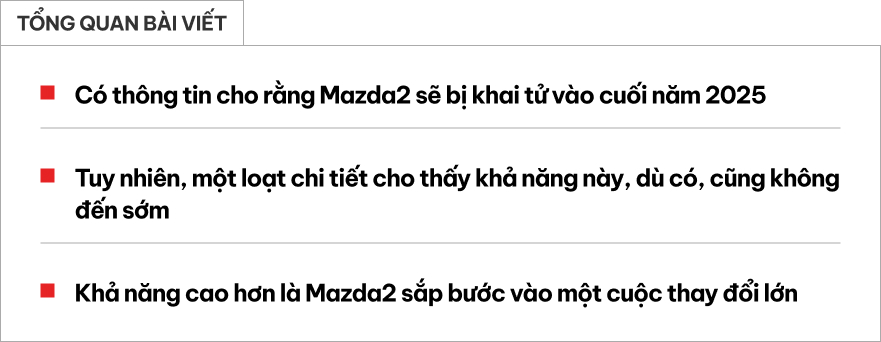 TỔNG QUAN BÀI VIẾT

Có thông tin cho rằng Mazda2 sẽ bị khai tử vào cuối năm 2025

Tuy nhiên, một loạt chi tiết cho thấy khả năng này, dù có, cũng không đến sớm

Khả năng cao hơn là Mazda2 sắp bước vào một cuộc thay đổi lớn